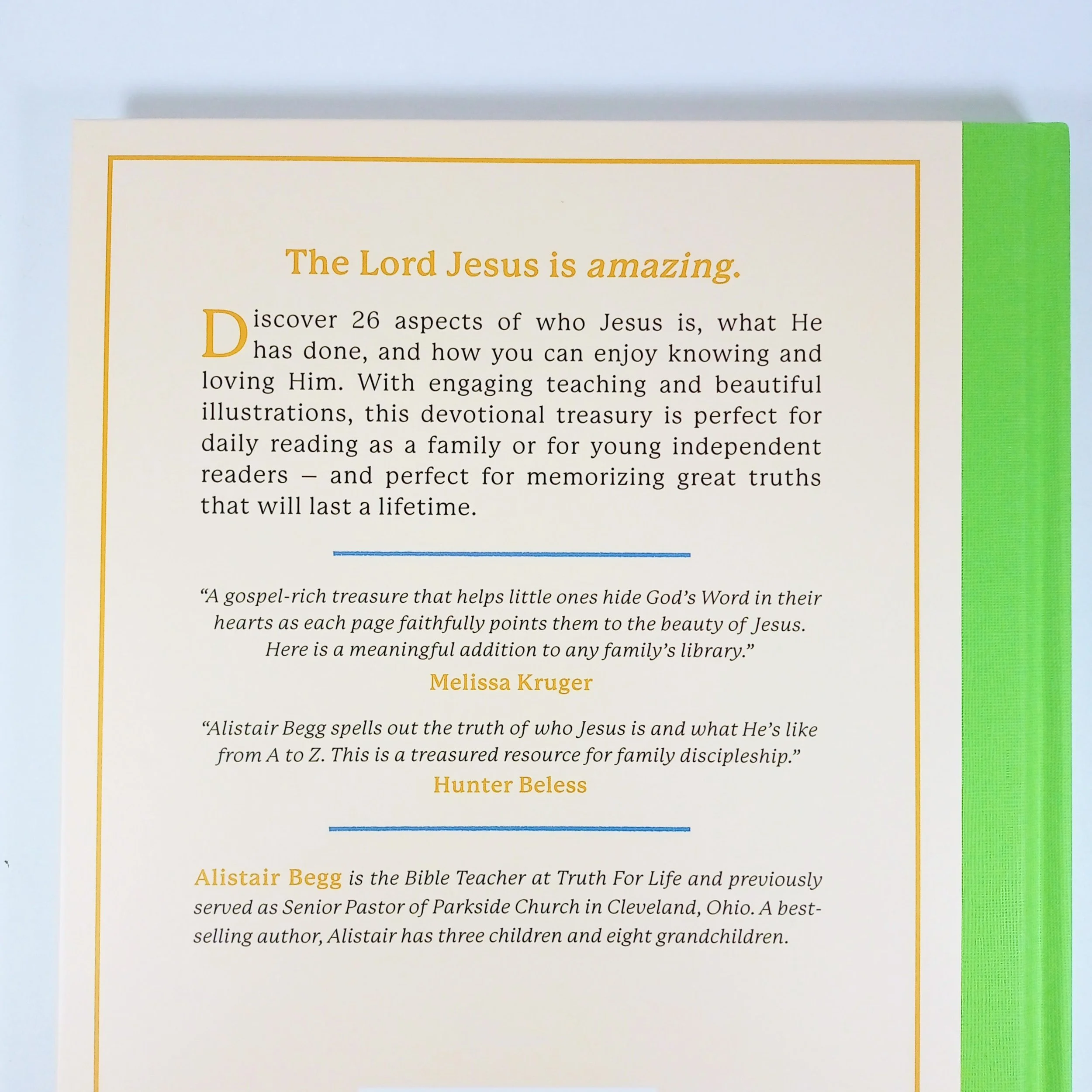 The Lord Jesus is amazing.

Discover 26 aspects of who Jesus is, what He has done, and how you can enjoy knowing and loving Him. With engaging teaching and beautiful illustrations, this devotional treasury is perfect for daily reading as a family or for young independent readers – and perfect for memorizing great truths that will last a lifetime.

"A gospel-rich treasure that helps little ones hide God's Word in their hearts as each page faithfully points them to the beauty of Jesus. Here is a meaningful addition to any family's library."

Melissa Kruger

"Alistair Begg spells out the truth of who Jesus is and what He's like from A to Z. This is a treasured resource for family discipleship."

Hunter Beless

Alistair Begg is the Bible Teacher at Truth For Life and previously served as Senior Pastor of Parkside Church in Cleveland, Ohio. A best-selling author, Alistair has three children and eight grandchildren.